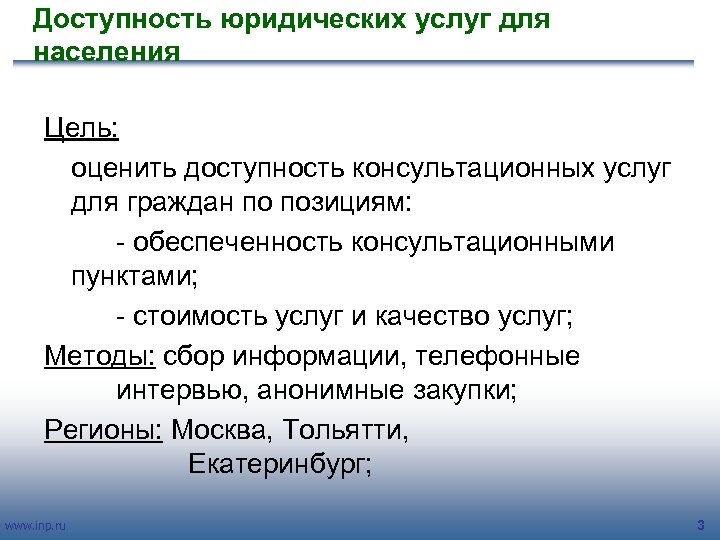 Доступность юридических услуг для населения

Цель:

оценить доступность консультационных услуг для граждан по позициям:

- обеспеченность консультационными пунктами;

- стоимость услуг и качество услуг;

Методы: сбор информации, телефонные интервью, анонимные закупки;

Регионы: Москва, Тольятти, Екатеринбург;

www.inp.ru

3